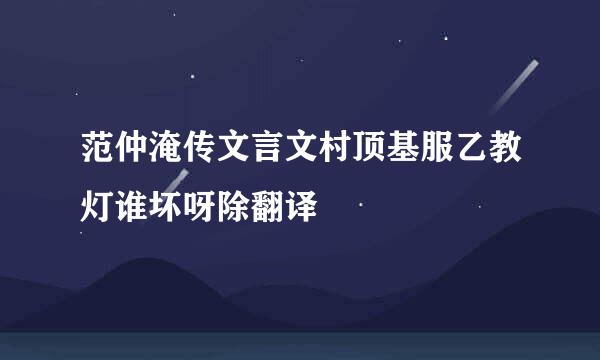 范仲淹传文言文村顶基服乙教灯谁坏呀除翻译